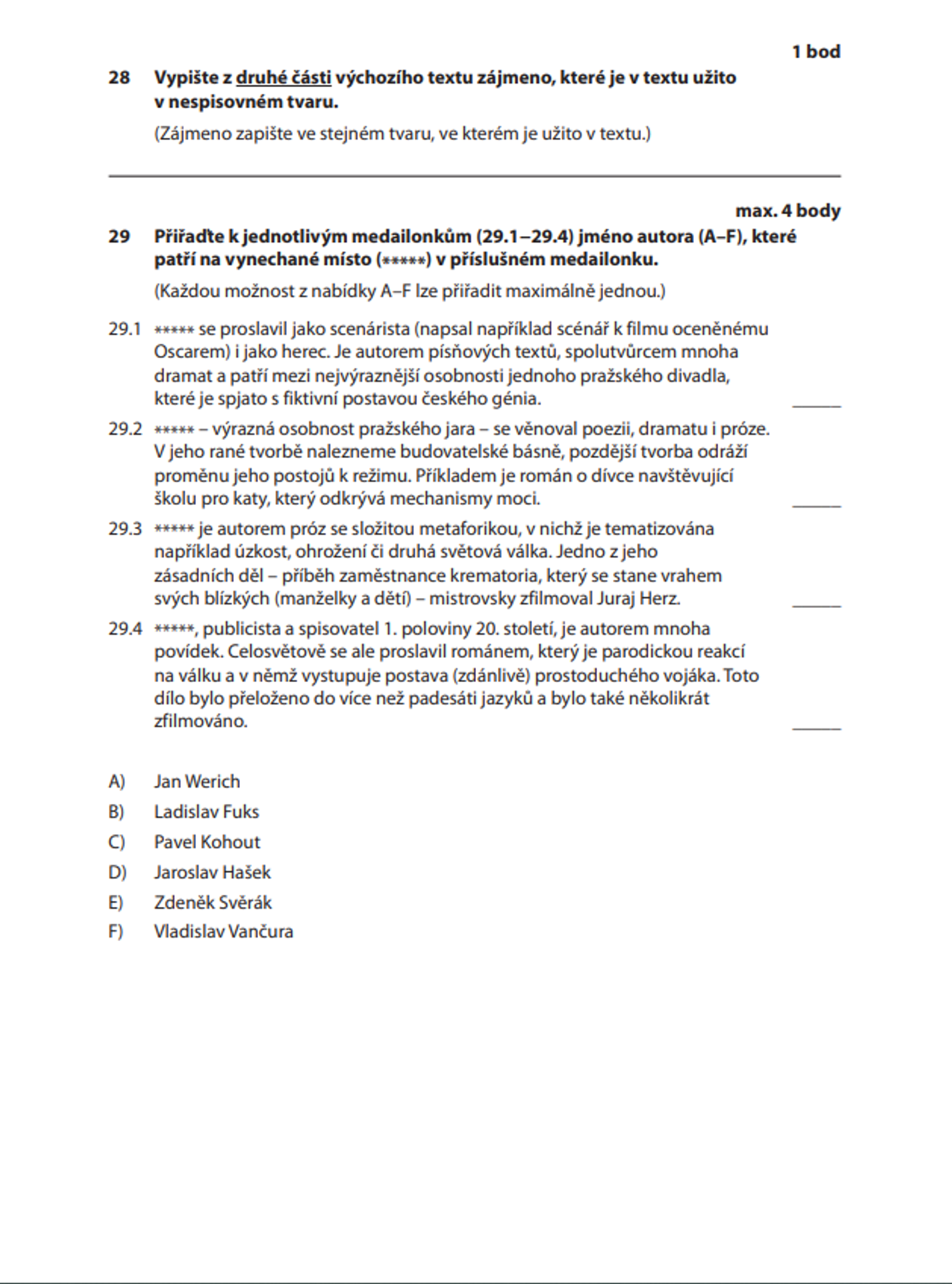 1 bod

28 Vypište z druhé části výchozího textu zájmeno, které je v textu užito v nespisovném tvaru.

(Zájmeno zapište ve stejném tvaru, ve kterém je užito v textu.)

max. 4 body

29 Přiřaďte k jednotlivým medailonkům (29.1–29.4) jméno autora (A–F), které patří na vynechané místo (*****) v příslušném medailonku.

(Každou možnost z nabídky A–F lze přiřadit maximálně jednou.)

29.1 ***** se proslavil jako scenárista (napsal například scénář k filmu oceněnému Oscarem) i jako herec. Je autorem písňových textů, spolutvůrcem mnoha dramat a patří mezi nejvýraznější osobnosti jednoho pražského divadla, které je spjato s fiktivní postavou českého génia. ____

29.2 ***** – výrazná osobnost pražského jara – se věnoval poezii, dramatu i próze. V jeho rané tvorbě nalezneme budovatelské básně, pozdější tvorba odráží proměnu jeho postojů k režimu. Příkladem je román o dívce navštěvující školu pro katy, který odkrývá mechanismy moci. ____

29.3 ***** je autorem próz se složitou metaforikou, v nichž je tematizována například úzkost, ohrožení či druhá světová válka. Jedno z jeho zásadních děl – příběh zaměstnance krematoria, který se stane vrahem svých blízkých (manželky a dětí) – mistrovsky zfilmoval Juraj Herz. ____

29.4 *****, publicista a spisovatel 1. poloviny 20. století, je autorem mnoha povídek. Celosvětově se ale proslavil románem, který je parodickou reakcí na válku a v němž vystupuje postava (zdánlivě) prostoduchého vojáka. Toto dílo bylo přeloženo do více než padesáti jazyků a bylo také několikrát zfilmováno. ____

A) Jan Werich
B) Ladislav Fuks
C) Pavel Kohout
D) Jaroslav Hašek
E) Zdeněk Svěrák
F) Vladislav Vančura